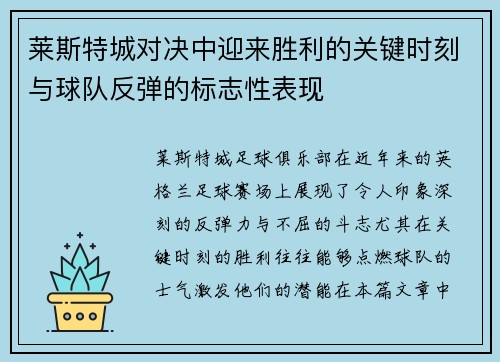 莱斯特城对决中迎来胜利的关键时刻与球队反弹的标志性表现

莱斯特城足球俱乐部在近年来的英格兰足球赛场上展现了令人印象深刻的反弹力与不屈的斗志尤其在关键时刻的胜利往往能够点燃球队的士气激发他们的潜能在本篇文章中